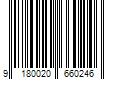 9 180020 660246